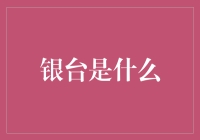 银台是什么